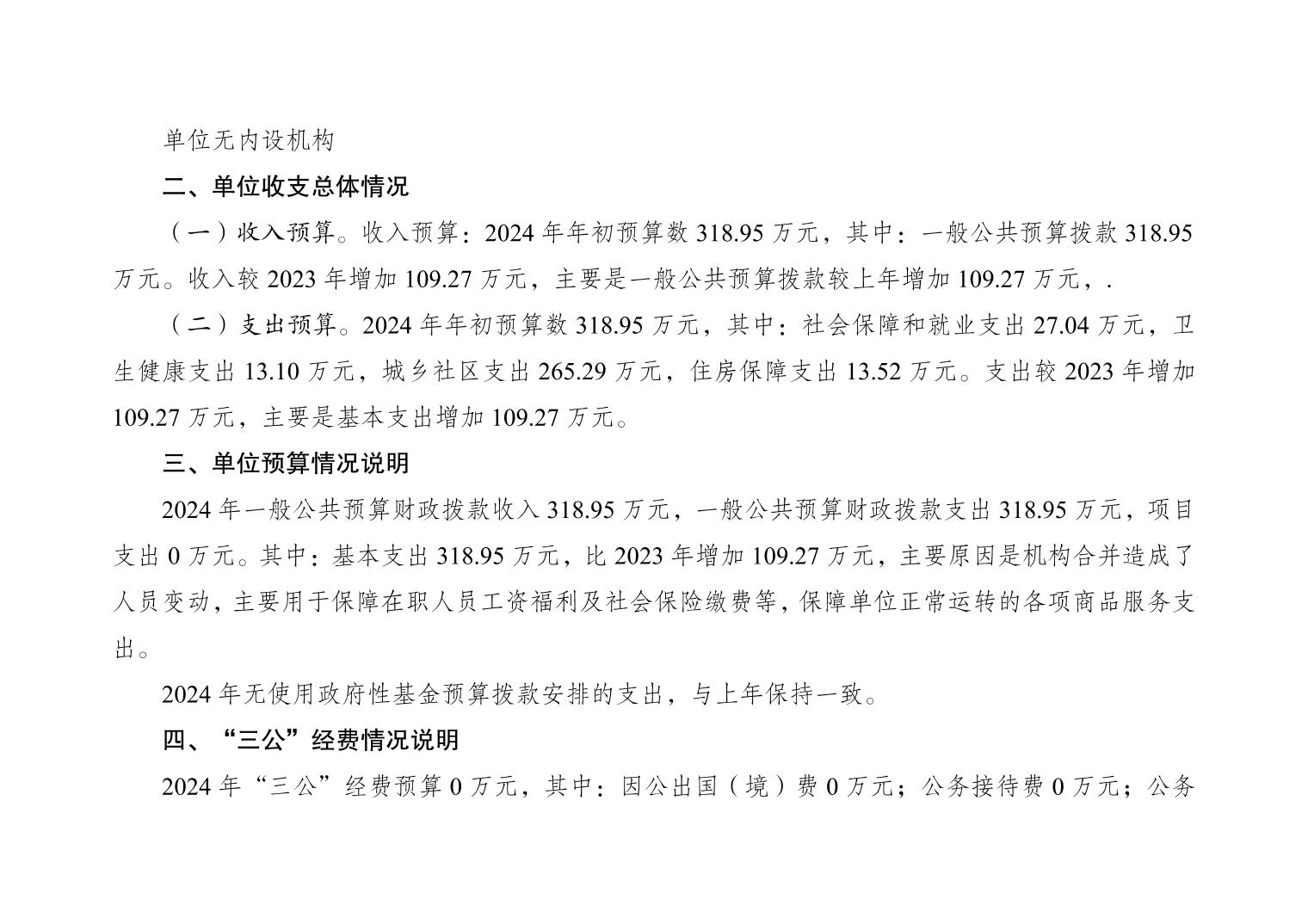 单位无内设机构

二、单位收支总体情况

（一）收入预算。收入预算：2024年年初预算数318.95万元，其中：一般公共预算拨款318.95万元。收入较2023年增加109.27万元，主要是一般公共预算拨款较上年增加109.27万元，.

（二）支出预算。2024年年初预算数318.95万元，其中：社会保障和就业支出27.04万元，卫生健康支出13.10万元，城乡社区支出265.29万元，住房保障支出13.52万元。支出较2023年增加109.27万元，主要是基本支出增加109.27万元。

三、单位预算情况说明

2024年一般公共预算财政拨款收入318.95万元，一般公共预算财政拨款支出318.95万元，项目支出0万元。其中：基本支出318.95万元，比2023年增加109.27万元，主要原因是机构合并造成了人员变动，主要用于保障在职人员工资福利及社会保险缴费等，保障单位正常运转的各项商品服务支出。

2024年无使用政府性基金预算拨款安排的支出，与上年保持一致。

四、“三公”经费情况说明

2024年“三公”经费预算0万元，其中：因公出国（境）费0万元；公务接待费0万元；公务